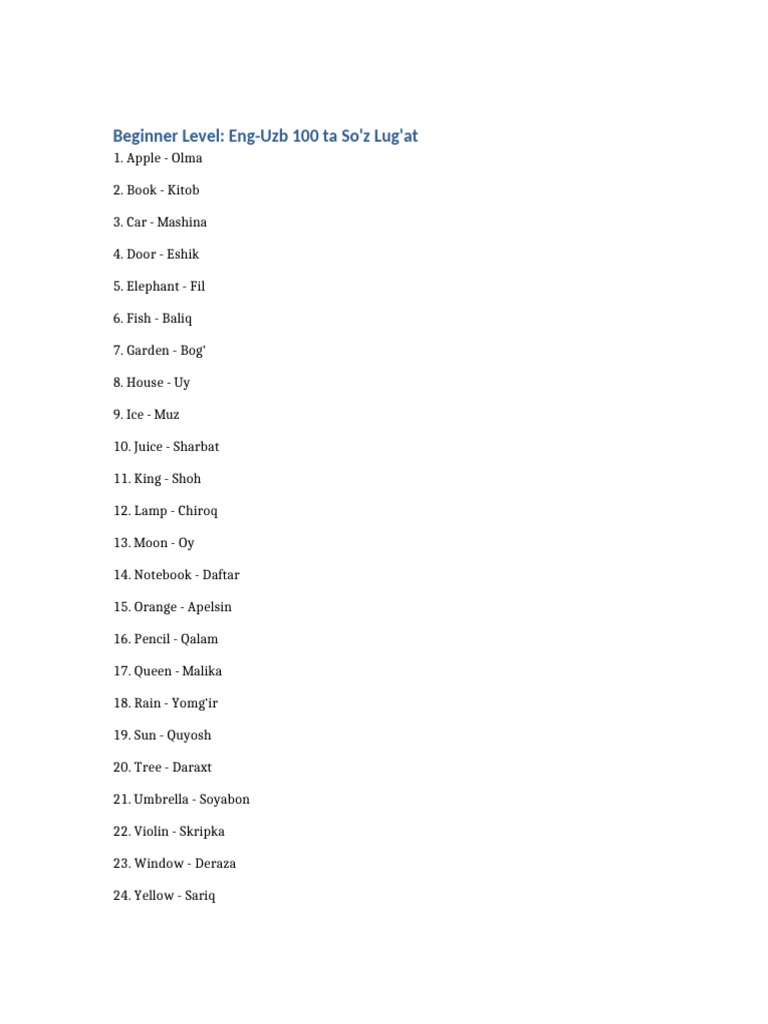 Beginner Level: Eng-Uzb 100 ta So'z Lug'at

1. Apple - Olma

2. Book - Kitob

3. Car - Mashina

4. Door - Eshik

5. Elephant - Fil

6. Fish - Baliq

7. Garden - Bog'

8. House - Uy

9. Ice - Muz

10. Juice - Sharbat

11. King - Shoh

12. Lamp - Chiroq

13. Moon - Oy

14. Notebook - Daftar

15. Orange - Apelsin

16. Pencil - Qalam

17. Queen - Malika

18. Rain - Yomg'ir

19. Sun - Quyosh

20. Tree - Daraxt

21. Umbrella - Soyabon

22. Violin - Skripka

23. Window - Deraza

24. Yellow - Sariq